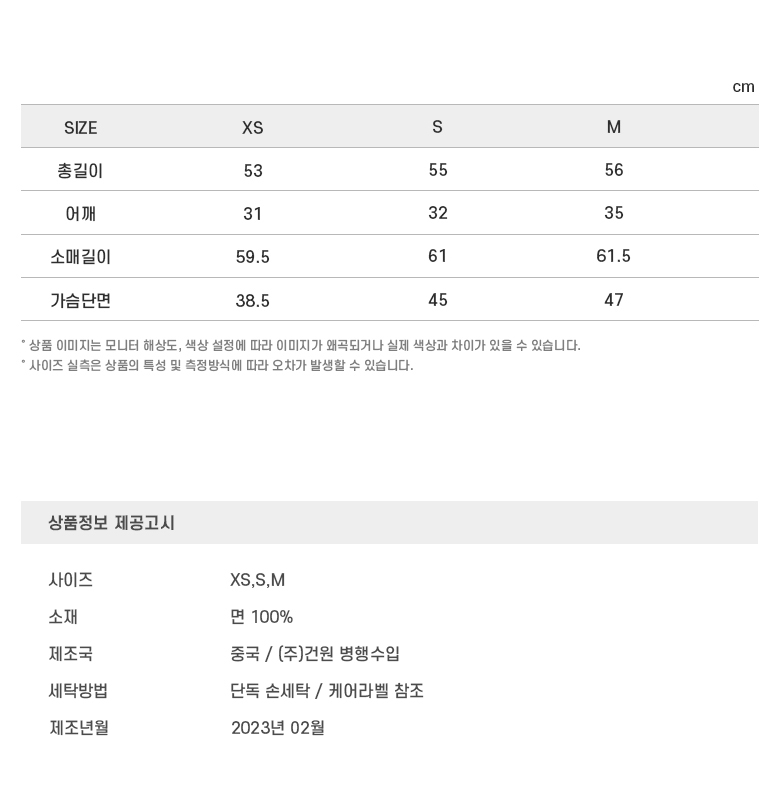 cm

| SIZE | XS | S | M |
|---|---|---|---|
| 총길이 | 53 | 55 | 56 |
| 어깨 | 31 | 32 | 35 |
| 소매길이 | 59.5 | 61 | 61.5 |
| 가슴단면 | 38.5 | 45 | 47 |

* 상품 이미지는 모니터 해상도, 색상 설정에 따라 이미지가 왜곡되거나 실제 색상과 차이가 있을 수 있습니다.
* 사이즈 실측은 상품의 특성 및 측정방식에 따라 오차가 발생할 수 있습니다.

상품정보 제공고시

| 사이즈 | XS,S,M |
|---|---|
| 소재 | 면 100% |
| 제조국 | 중국 / (주)건원 병행수입 |
| 세탁방법 | 단독 손세탁 / 케어라벨 참조 |
| 제조년월 | 2023년 02월 |